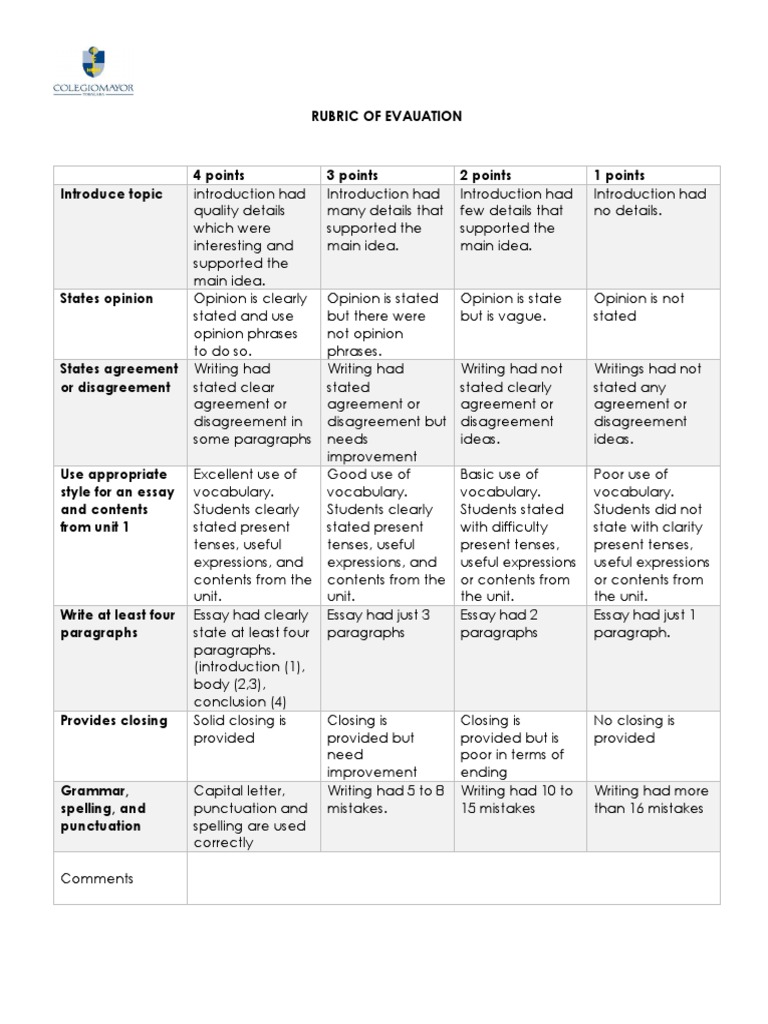 COLEGIOMAYOR

RUBRIC OF EVAUATION

| | 4 points | 3 points | 2 points | 1 points |
|---|---|---|---|---|
| Introduce topic | introduction had quality details which were interesting and supported the main idea. | Introduction had many details that supported the main idea. | Introduction had few details that supported the main idea. | Introduction had no details. |
| States opinion | Opinion is clearly stated and use opinion phrases to do so. | Opinion is stated but there were not opinion phrases. | Opinion is state but is vague. | Opinion is not stated |
| States agreement or disagreement | Writing had stated clear agreement or disagreement in some paragraphs | Writing had stated agreement or disagreement but needs improvement | Writing had not stated clearly agreement or disagreement ideas. | Writings had not stated any agreement or disagreement ideas. |
| Use appropriate style for an essay and contents from unit 1 | Excellent use of vocabulary. Students clearly stated present tenses, useful expressions, and contents from the unit. | Good use of vocabulary. Students clearly stated present tenses, useful expressions, and contents from the unit. | Basic use of vocabulary. Students stated with difficulty present tenses, useful expressions or contents from the unit. | Poor use of vocabulary. Students did not state with clarity present tenses, useful expressions or contents from the unit. |
| Write at least four paragraphs | Essay had clearly state at least four paragraphs. (introduction (1), body (2,3), conclusion (4) | Essay had just 3 paragraphs | Essay had 2 paragraphs | Essay had just 1 paragraph. |
| Provides closing | Solid closing is provided | Closing is provided but need improvement | Closing is provided but is poor in terms of ending | No closing is provided |
| Grammar, spelling, and punctuation | Capital letter, punctuation and spelling are used correctly | Writing had 5 to 8 mistakes. | Writing had 10 to 15 mistakes | Writing had more than 16 mistakes |
| Comments | | | | |